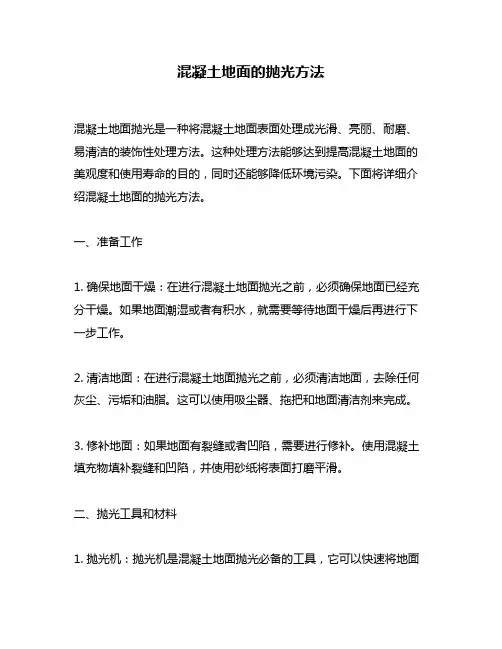 混凝土地面的抛光方法

混凝土地面抛光是一种将混凝土地面表面处理成光滑、亮丽、耐磨、易清洁的装饰性处理方法。这种处理方法能够达到提高混凝土地面的美观度和使用寿命的目的，同时还能够降低环境污染。下面将详细介绍混凝土地面的抛光方法。

一、准备工作

1. 确保地面干燥：在进行混凝土地面抛光之前，必须确保地面已经充分干燥。如果地面潮湿或者有积水，就需要等待地面干燥后再进行下一步工作。

2. 清洁地面：在进行混凝土地面抛光之前，必须清洁地面，去除任何灰尘、污垢和油脂。这可以使用吸尘器、拖把和地面清洁剂来完成。

3. 修补地面：如果地面有裂缝或者凹陷，需要进行修补。使用混凝土填充物填补裂缝和凹陷，并使用砂纸将表面打磨平滑。

二、抛光工具和材料

1. 抛光机：抛光机是混凝土地面抛光必备的工具，它可以快速将地面